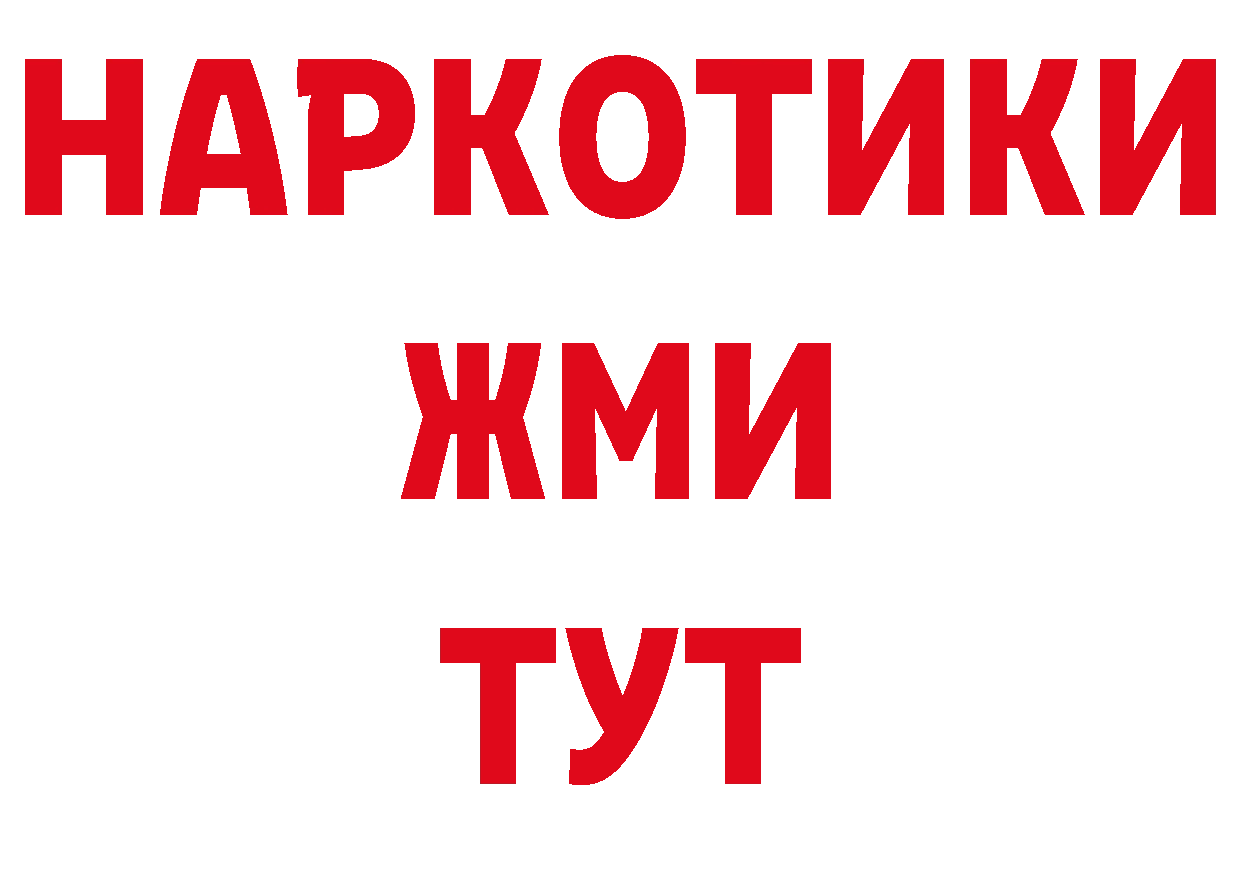 НАРКОТИКИ
ЖМИ
ТУТ